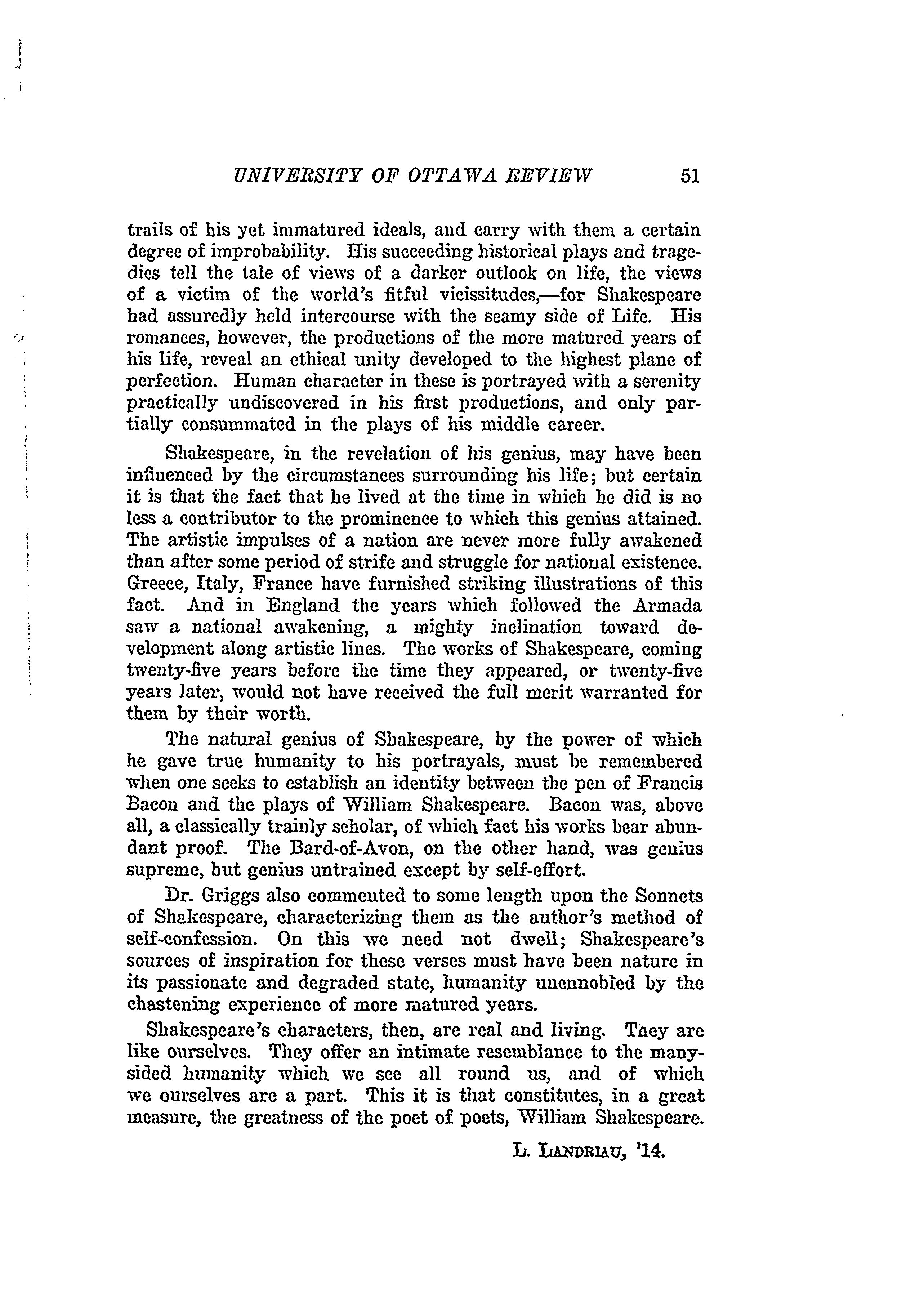 UNIVERSITY OF OTTAWA REVIEW 51

trails of his yet immatured ideals, and carry with them a certain degree of improbability. His succeeding historical plays and tragedies tell the tale of views of a darker outlook on life, the views of a victim of the world's fitful vicissitudes,—for Shakespeare had assuredly held intercourse with the seamy side of Life. His romances, however, the productions of the more matured years of his life, reveal an ethical unity developed to the highest plane of perfection. Human character in these is portrayed with a serenity practically undiscovered in his first productions, and only partially consummated in the plays of his middle career.

Shakespeare, in the revelation of his genius, may have been influenced by the circumstances surrounding his life; but certain it is that the fact that he lived at the time in which he did is no less a contributor to the prominence to which this genius attained. The artistic impulses of a nation are never more fully awakened than after some period of strife and struggle for national existence. Greece, Italy, France have furnished striking illustrations of this fact. And in England the years which followed the Armada saw a national awakening, a mighty inclination toward development along artistic lines. The works of Shakespeare, coming twenty-five years before the time they appeared, or twenty-five years later, would not have received the full merit warranted for them by their worth.

The natural genius of Shakespeare, by the power of which he gave true humanity to his portrayals, must be remembered when one seeks to establish an identity between the pen of Francis Bacon and the plays of William Shakespeare. Bacon was, above all, a classically trainly scholar, of which fact his works bear abundant proof. The Bard-of-Avon, on the other hand, was genius supreme, but genius untrained except by self-effort.

Dr. Griggs also commented to some length upon the Sonnets of Shakespeare, characterizing them as the author's method of self-confession. On this we need not dwell; Shakespeare's sources of inspiration for these verses must have been nature in its passionate and degraded state, humanity unennobled by the chastening experience of more matured years.

Shakespeare's characters, then, are real and living. They are like ourselves. They offer an intimate resemblance to the many-sided humanity which we see all round us, and of which we ourselves are a part. This it is that constitutes, in a great measure, the greatness of the poet of poets, William Shakespeare.

L. LANDRIAU, '14.